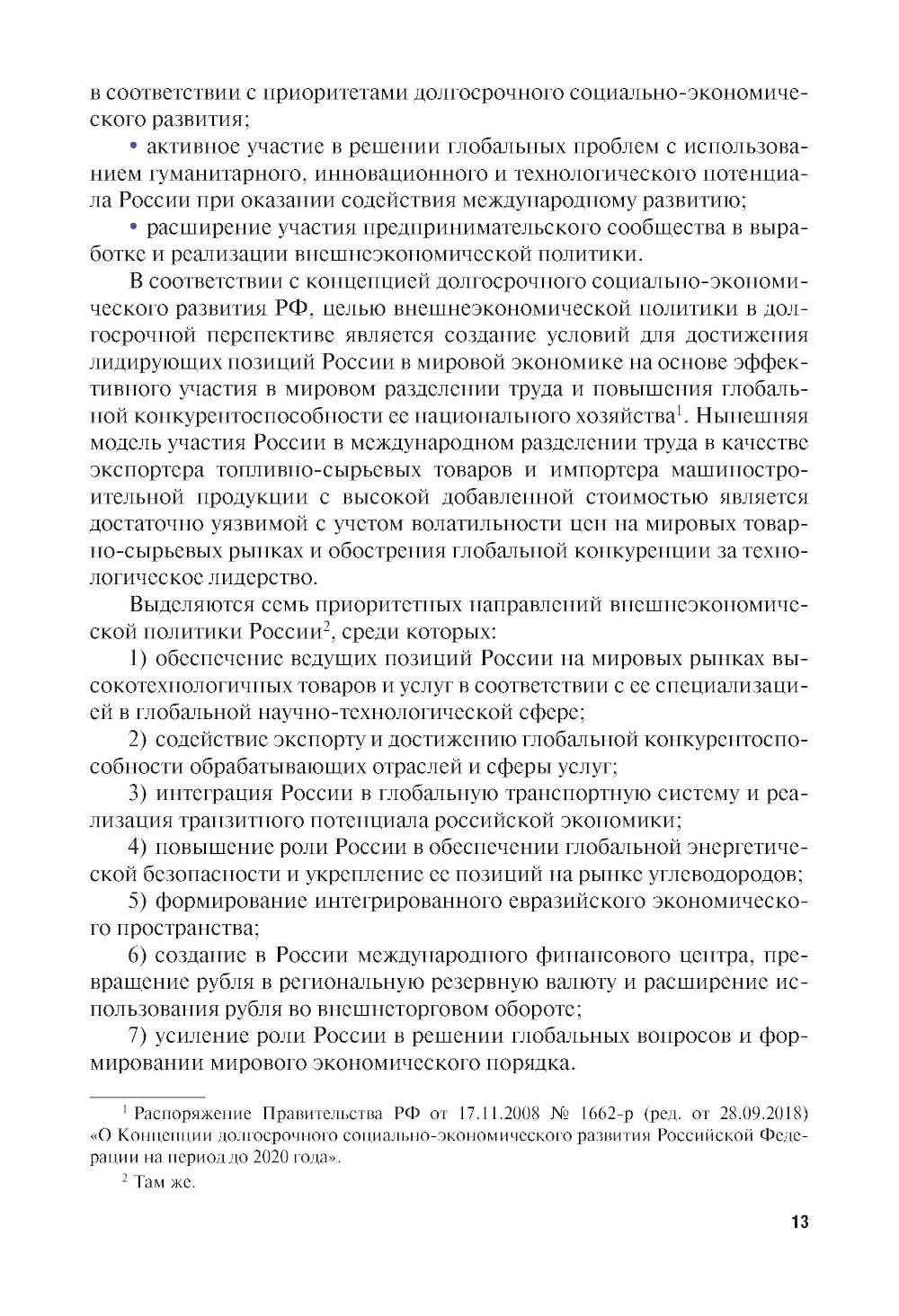 в соответствии с приоритетами долгосрочного социально-экономического развития;

• активное участие в решении глобальных проблем с использованием гуманитарного, инновационного и технологического потенциала России при оказании содействия международному развитию;

• расширение участия предпринимательского сообщества в выработке и реализации внешнеэкономической политики.

В соответствии с концепцией долгосрочного социально-экономического развития РФ, целью внешнеэкономической политики в долгосрочной перспективе является создание условий для достижения лидирующих позиций России в мировой экономике на основе эффективного участия в мировом разделении труда и повышения глобальной конкурентоспособности ее национального хозяйства$^1$. Нынешняя модель участия России в международном разделении труда в качестве экспортера топливно-сырьевых товаров и импортера машиностроительной продукции с высокой добавленной стоимостью является достаточно уязвимой с учетом волатильности цен на мировых товарно-сырьевых рынках и обострения глобальной конкуренции за технологическое лидерство.

Выделяются семь приоритетных направлений внешнеэкономической политики России$^2$, среди которых:

1) обеспечение ведущих позиций России на мировых рынках высокотехнологичных товаров и услуг в соответствии с ее специализацией в глобальной научно-технологической сфере;

2) содействие экспорту и достижению глобальной конкурентоспособности обрабатывающих отраслей и сферы услуг;

3) интеграция России в глобальную транспортную систему и реализация транзитного потенциала российской экономики;

4) повышение роли России в обеспечении глобальной энергетической безопасности и укрепление ее позиций на рынке углеводородов;

5) формирование интегрированного евразийского экономического пространства;

6) создание в России международного финансового центра, превращение рубля в региональную резервную валюту и расширение использования рубля во внешнеторговом обороте;

7) усиление роли России в решении глобальных вопросов и формировании мирового экономического порядка.

$^1$ Распоряжение Правительства РФ от 17.11.2008 № 1662-р (ред. от 28.09.2018) «О Концепции долгосрочного социально-экономического развития Российской Федерации на период до 2020 года».

$^2$ Там же.

13